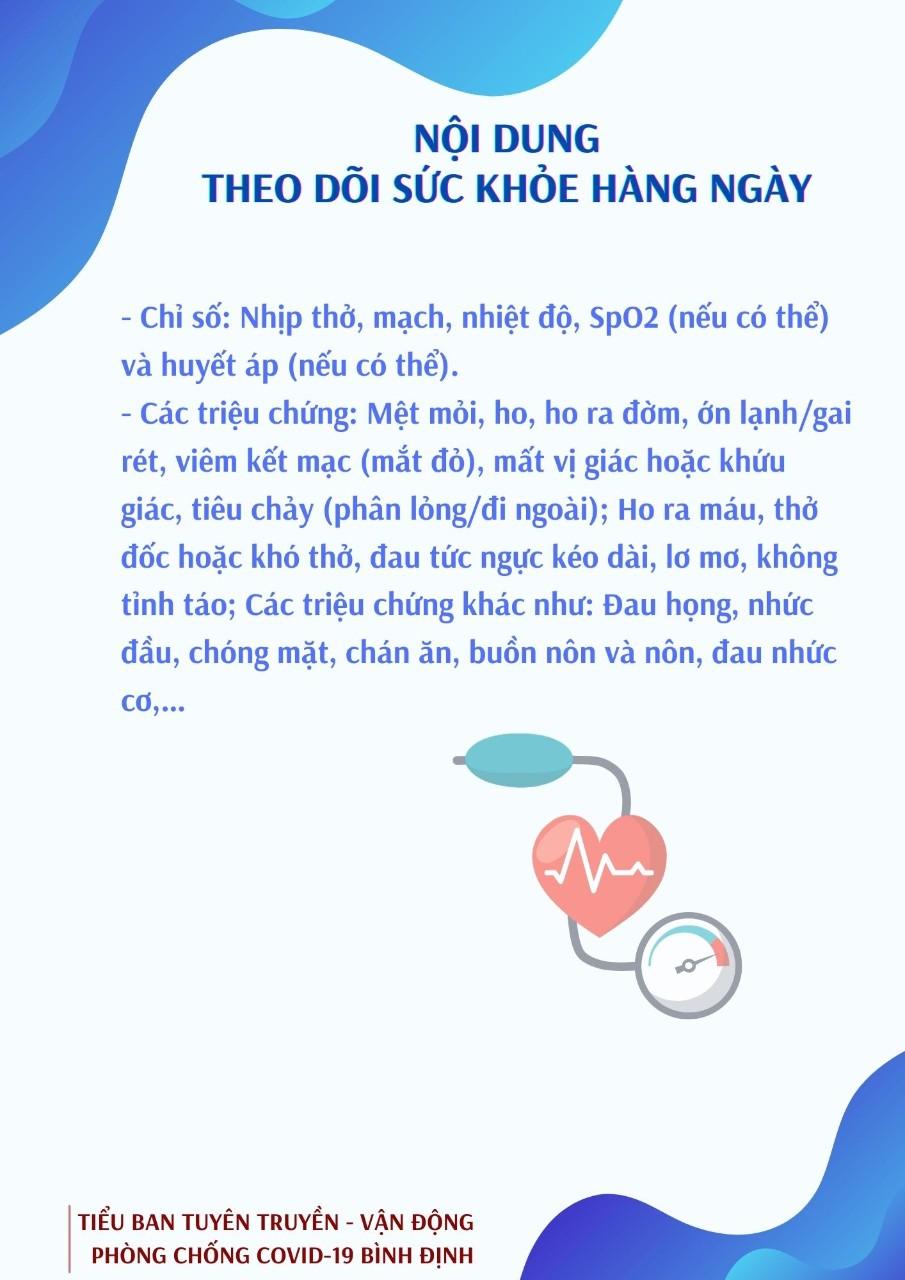 NỘI DUNG
THEO DÕI SỨC KHỎE HÀNG NGÀY

- Chỉ số: Nhịp thở, mạch, nhiệt độ, SpO2 (nếu có thể) và huyết áp (nếu có thể).
- Các triệu chứng: Mệt mỏi, ho, ho ra đờm, ớn lạnh/gai rét, viêm kết mạc (mắt đỏ), mất vị giác hoặc khứu giác, tiêu chảy (phân lỏng/đi ngoài); Ho ra máu, thở dốc hoặc khó thở, đau tức ngực kéo dài, lơ mơ, không tỉnh táo; Các triệu chứng khác như: Đau họng, nhức đầu, chóng mặt, chán ăn, buồn nôn và nôn, đau nhức cơ,...

TIỂU BAN TUYÊN TRUYỀN - VẬN ĐỘNG
PHÒNG CHỐNG COVID-19 BÌNH ĐỊNH